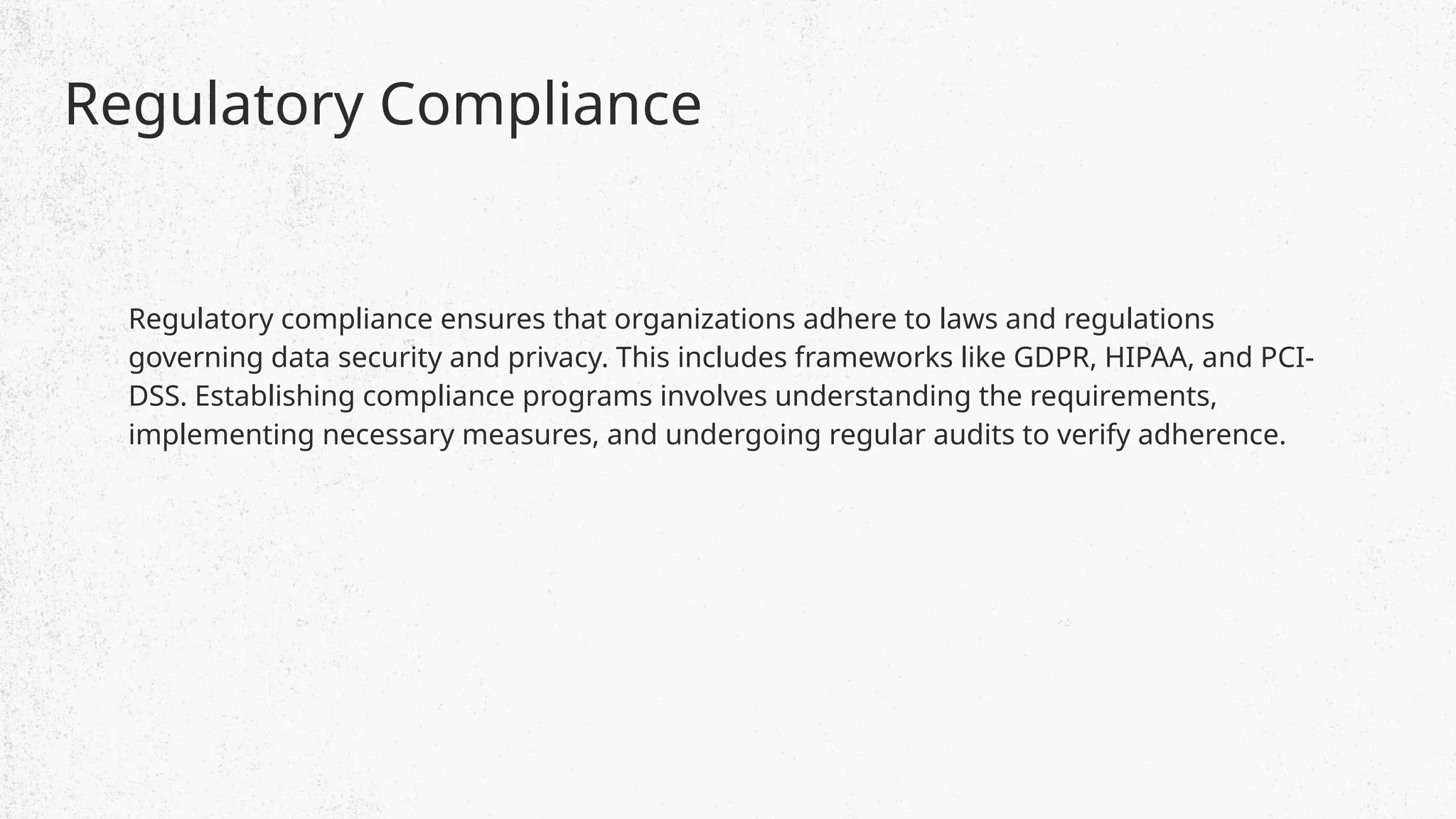 Regulatory Compliance

Regulatory compliance ensures that organizations adhere to laws and regulations governing data security and privacy. This includes frameworks like GDPR, HIPAA, and PCI-DSS. Establishing compliance programs involves understanding the requirements, implementing necessary measures, and undergoing regular audits to verify adherence.